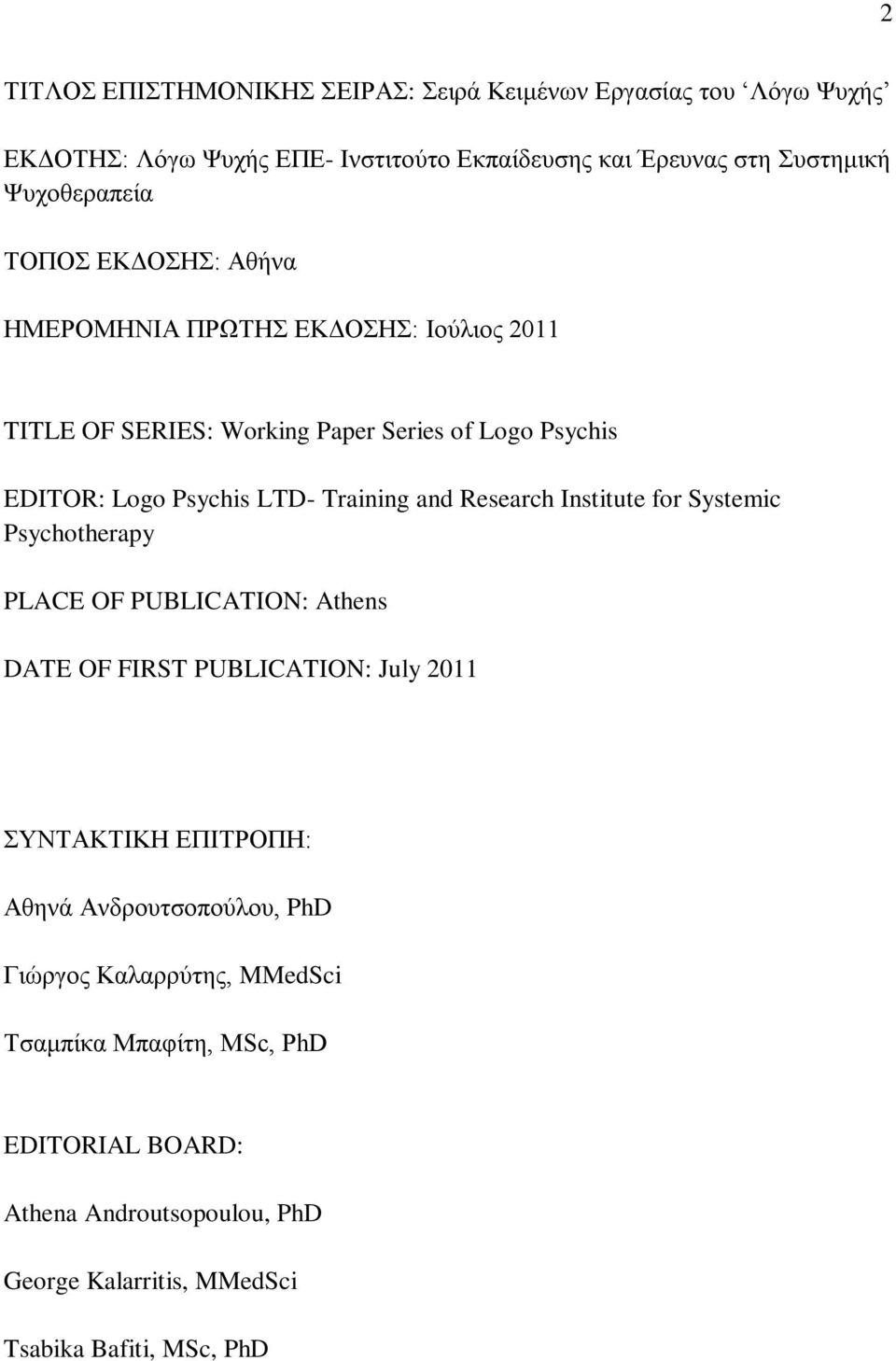 2

ΤΙΤΛΟΣ ΕΠΙΣΤΗΜΟΝΙΚΗΣ ΣΕΙΡΑΣ: Σειρά Κειμένων Εργασίας του ‘Λόγω Ψυχής’

ΕΚΔΟΤΗΣ: Λόγω Ψυχής ΕΠΕ- Ινστιτούτο Εκπαίδευσης και Έρευνας στη Συστημική Ψυχοθεραπεία

ΤΟΠΟΣ ΕΚΔΟΣΗΣ: Αθήνα

ΗΜΕΡΟΜΗΝΙΑ ΠΡΩΤΗΣ ΕΚΔΟΣΗΣ: Ιούλιος 2011

TITLE OF SERIES: Working Paper Series of Logo Psychis

EDITOR: Logo Psychis LTD- Training and Research Institute for Systemic Psychotherapy

PLACE OF PUBLICATION: Athens

DATE OF FIRST PUBLICATION: July 2011

ΣΥΝΤΑΚΤΙΚΗ ΕΠΙΤΡΟΠΗ:

Αθηνά Ανδρουτσοπούλου, PhD

Γιώργος Καλαρρύτης, MMedSci

Τσαμπίκα Μπαφίτη, MSc, PhD

EDITORIAL BOARD:

Athena Androutsopoulou, PhD

George Kalarritis, MMedSci

Tsabika Bafiti, MSc, PhD